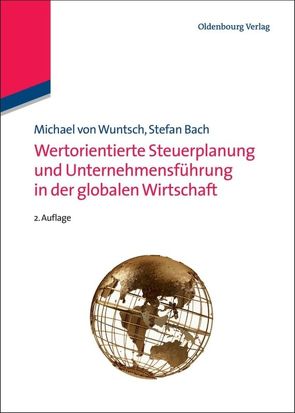 Oldenbourg Verlag

Michael von Wuntsch, Stefan Bach

Wertorientierte Steuerplanung und Unternehmensführung in der globalen Wirtschaft

2. Auflage